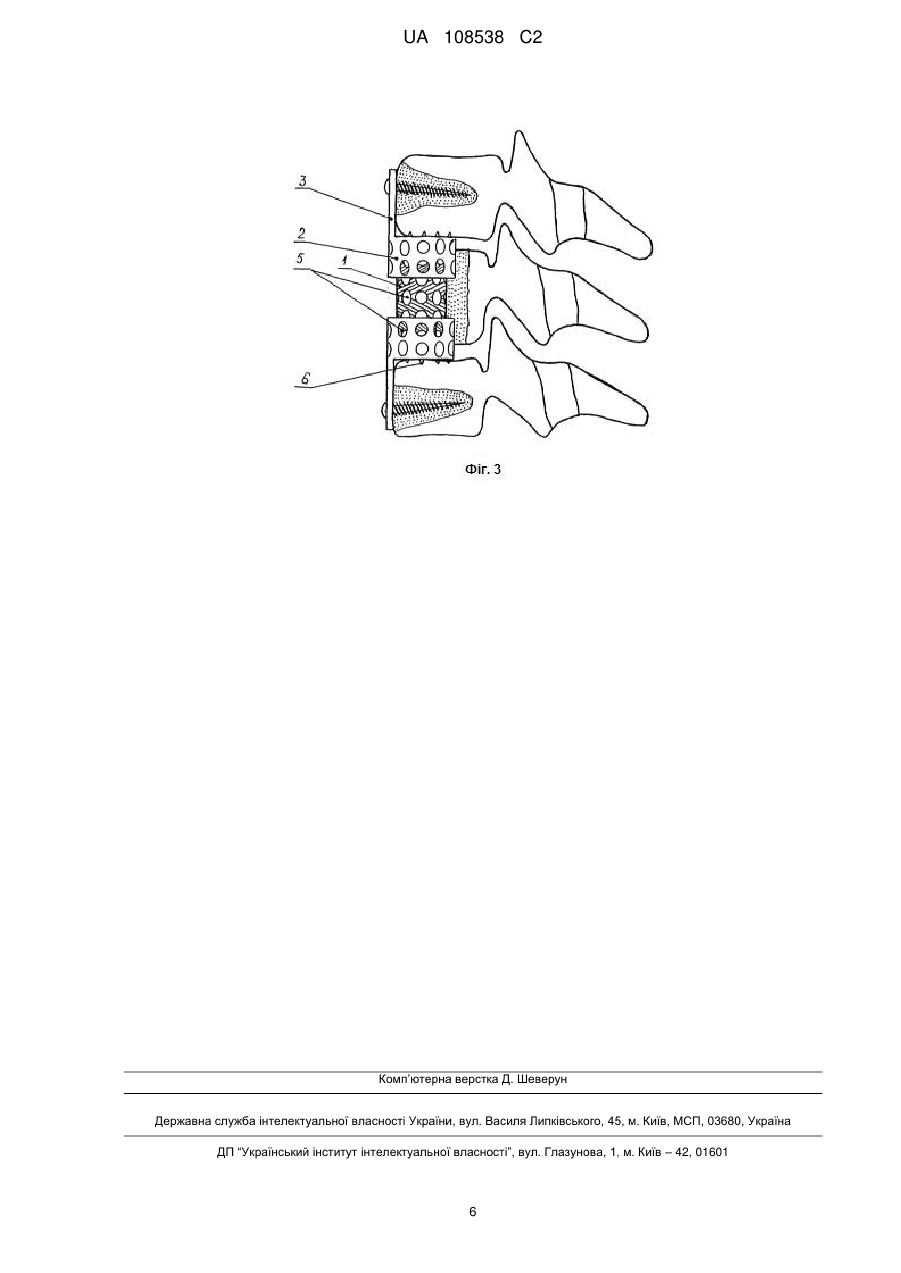 UA 108538 C2

3
2
5
1
6

Фіг. 3

Комп'ютерна верстка Д. Шеверун

Державна служба інтелектуальної власності України, вул. Василя Липківського, 45, м. Київ, МСП, 03680, Україна

ДП "Український інститут інтелектуальної власності", вул. Глазунова, 1, м. Київ – 42, 01601

6